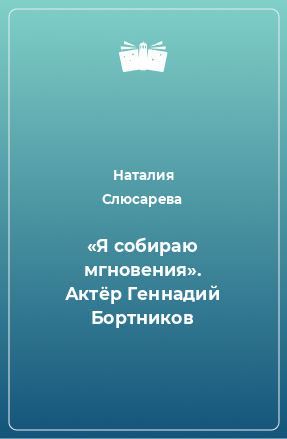 Наталия Слюсарева

«Я собираю мгновения». Актёр Геннадий Бортников